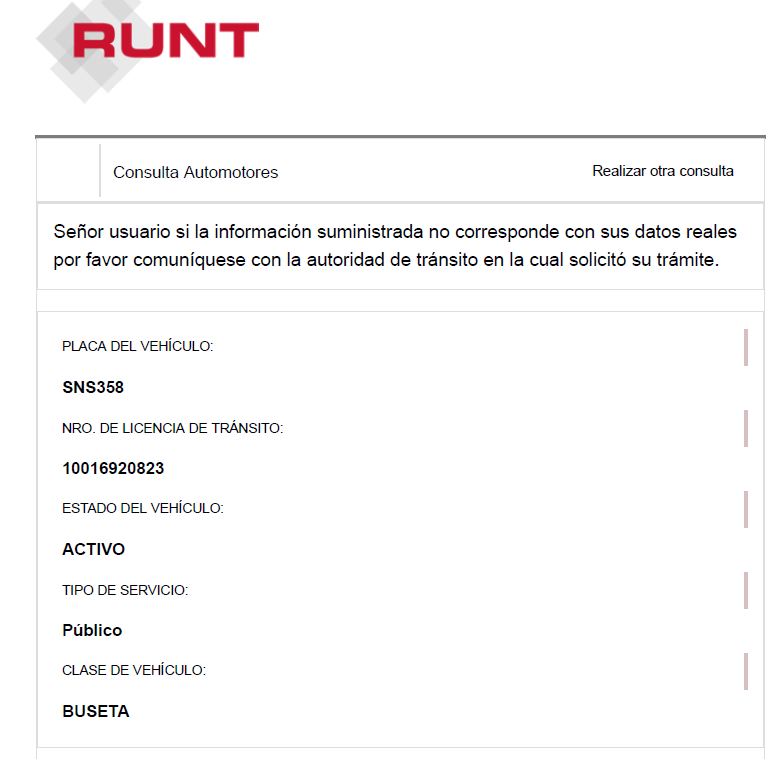 RUNT

Consulta Automotores

Realizar otra consulta

Señor usuario si la información suministrada no corresponde con sus datos reales por favor comuníquese con la autoridad de tránsito en la cual solicitó su trámite.

PLACA DEL VEHÍCULO:

SNS358

NRO. DE LICENCIA DE TRÁNSITO:

10016920823

ESTADO DEL VEHÍCULO:

ACTIVO

TIPO DE SERVICIO:

Público

CLASE DE VEHÍCULO:

BUSETA